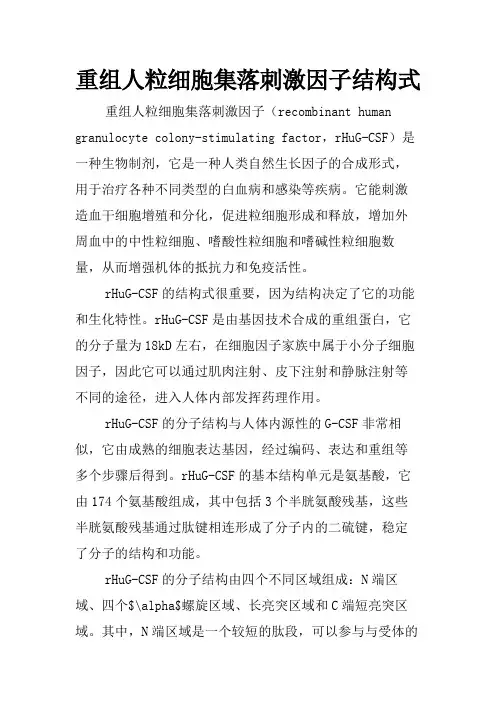 重组人粒细胞集落刺激因子结构式

重组人粒细胞集落刺激因子（recombinant human granulocyte colony-stimulating factor，rHuG-CSF）是一种生物制剂，它是一种人类自然生长因子的合成形式，用于治疗各种不同类型的白血病和感染等疾病。它能刺激造血干细胞增殖和分化，促进粒细胞形成和释放，增加外周血中的中性粒细胞、嗜酸性粒细胞和嗜碱性粒细胞数量，从而增强机体的抵抗力和免疫活性。

rHuG-CSF的结构式很重要，因为结构决定了它的功能和生化特性。rHuG-CSF是由基因技术合成的重组蛋白，它的分子量为18kD左右，在细胞因子家族中属于小分子细胞因子，因此它可以通过肌肉注射、皮下注射和静脉注射等不同的途径，进入人体内部发挥药理作用。

rHuG-CSF的分子结构与人体内源性的G-CSF非常相似，它由成熟的细胞表达基因，经过编码、表达和重组等多个步骤后得到。rHuG-CSF的基本结构单元是氨基酸，它由174个氨基酸组成，其中包括3个半胱氨酸残基，这些半胱氨酸残基通过肽键相连形成了分子内的二硫键，稳定了分子的结构和功能。

rHuG-CSF的分子结构由四个不同区域组成：N端区域、四个$\alpha$螺旋区域、长亮突区域和C端短亮突区域。其中，N端区域是一个较短的肽段，可以参与与受体的